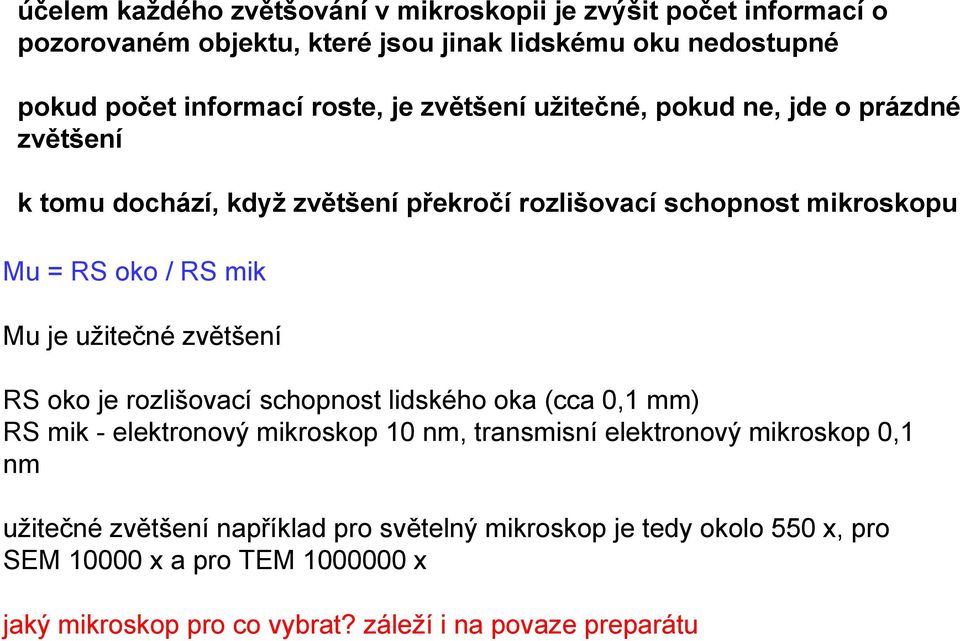 účelem každého zvětšování v mikroskopii je zvýšit počet informací o pozorovaném objektu, které jsou jinak lidskému oku nedostupné

pokud počet informací roste, je zvětšení užitečné, pokud ne, jde o prázdné zvětšení

k tomu dochází, když zvětšení překročí rozlišovací schopnost mikroskopu

Mu = RS oko / RS mik

Mu je užitečné zvětšení

RS oko je rozlišovací schopnost lidského oka (cca 0,1 mm)
RS mik - elektronový mikroskop 10 nm, transmisní elektronový mikroskop 0,1 nm

užitečné zvětšení například pro světelný mikroskop je tedy okolo 550 x, pro SEM 10000 x a pro TEM 1000000 x

jaký mikroskop pro co vybrat? záleží i na povaze preparátu